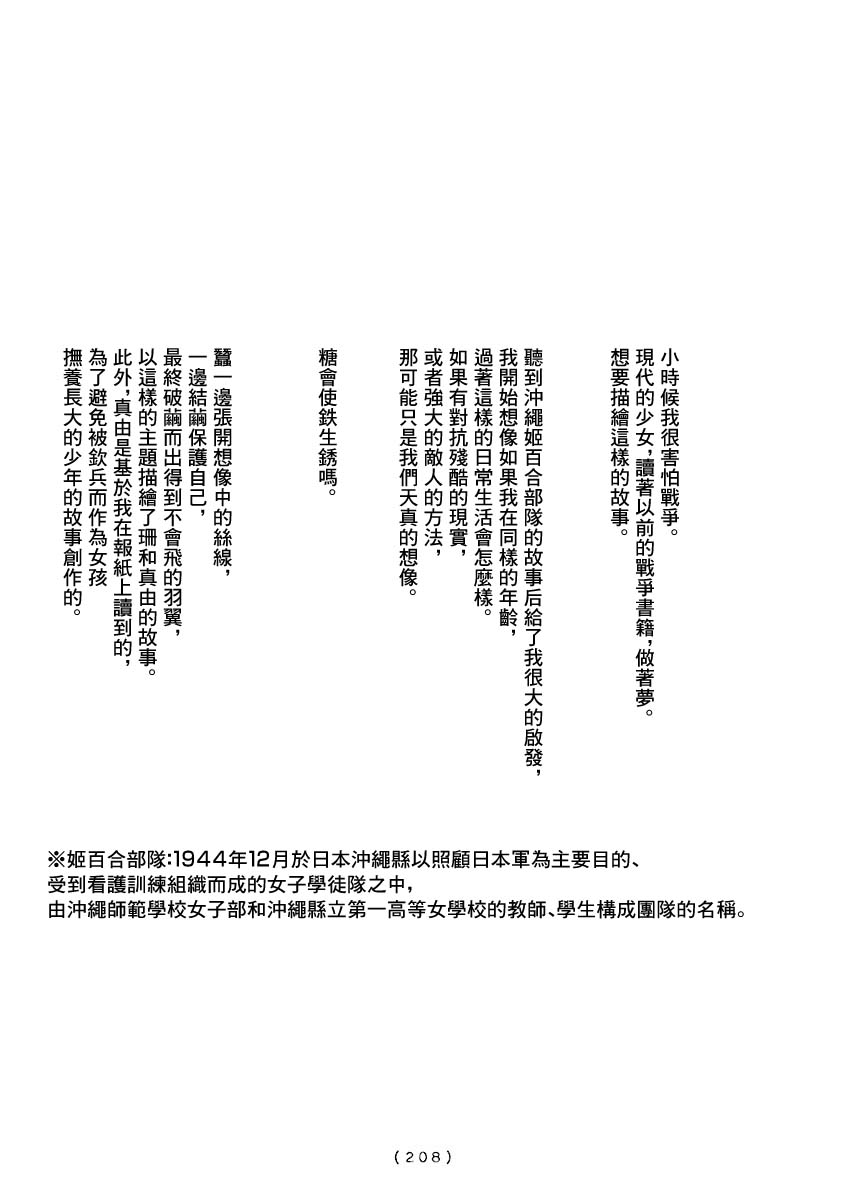 小時候我很害怕戰爭。
現代的少女，讀著以前的戰爭書籍，做著夢。
想要描繪這樣的故事。

聽到沖繩姬百合部隊的故事后給了我很大的啟發，
我開始想像如果我在同樣的年齡，
過著這樣的日常生活會怎麼樣。
如果有對抗殘酷的現實，
或者強大的敵人的方法，
那可能只是我們天真的想像。

糖會使鉄生銹嗎。

蠶一邊張開想像中的絲線，
一邊結繭保護自己，
最終破繭而出得到不會飛的羽翼，
以這樣的主題描繪了珊和真由的故事。
此外，真由是基於我在報紙上讀到的，
為了避免被欽兵而作為女孩
撫養長大的少年的故事創作的。

※姬百合部隊:1944年12月於日本沖繩縣以照顧日本軍為主要目的、
受到看護訓練組織而成的女子學徒隊之中，
由沖繩師範學校女子部和沖繩縣立第一高等女學校的教師、學生構成團隊的名稱。

(208)